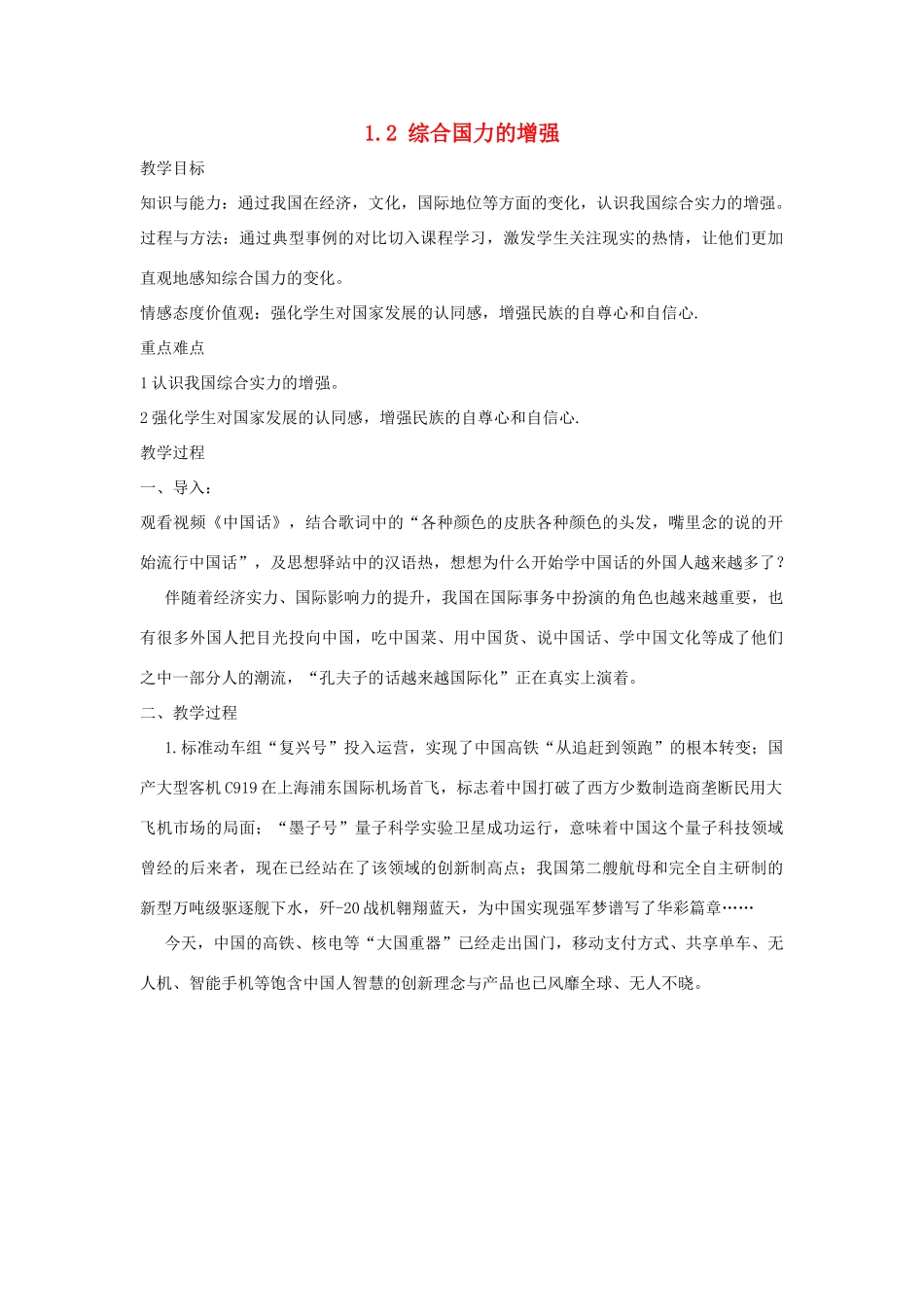 1.2 综合国力的增强

教学目标

知识与能力：通过我国在经济，文化，国际地位等方面的变化，认识我国综合实力的增强。

过程与方法：通过典型事例的对比切入课程学习，激发学生关注现实的热情，让他们更加直观地感知综合国力的变化。

情感态度价值观：强化学生对国家发展的认同感，增强民族的自尊心和自信心.

重点难点

1 认识我国综合实力的增强。

2 强化学生对国家发展的认同感，增强民族的自尊心和自信心.

教学过程

一、导入：

观看视频《中国话》，结合歌词中的“各种颜色的皮肤各种颜色的头发，嘴里念的说的开始流行中国话”，及思想驿站中的汉语热，想想为什么开始学中国话的外国人越来越多了？

伴随着经济实力、国际影响力的提升，我国在国际事务中扮演的角色也越来越重要，也有很多外国人把目光投向中国，吃中国菜、用中国货、说中国话、学中国文化等成了他们之中一部分人的潮流，“孔夫子的话越来越国际化”正在真实上演着。

二、教学过程

1.标准动车组“复兴号”投入运营，实现了中国高铁“从追赶到领跑”的根本转变；国产大型客机 C919 在上海浦东国际机场首飞，标志着中国打破了西方少数制造商垄断民用大飞机市场的局面；“墨子号”量子科学实验卫星成功运行，意味着中国这个量子科技领域曾经的后来者，现在已经站在了该领域的创新制高点；我国第二艘航母和完全自主研制的新型万吨级驱逐舰下水，歼-20 战机翱翔蓝天，为中国实现强军梦谱写了华彩篇章……

今天，中国的高铁、核电等“大国重器”已经走出国门，移动支付方式、共享单车、无人机、智能手机等饱含中国人智慧的创新理念与产品也已风靡全球、无人不晓。